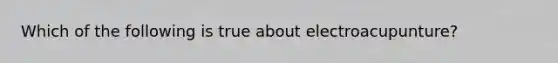 Which of the following is true about electroacupunture?